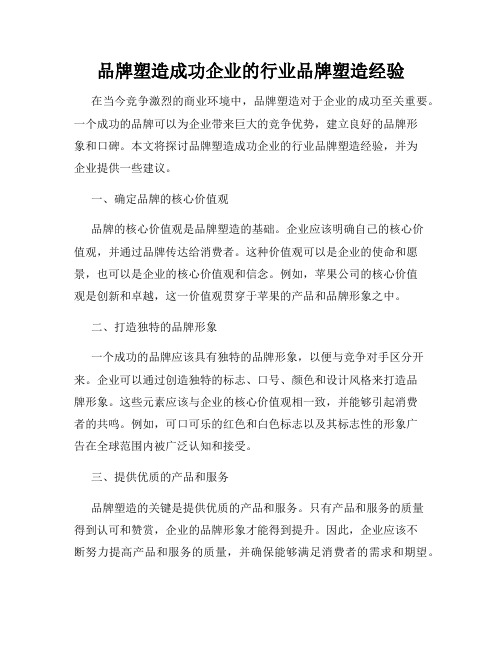 品牌塑造成功企业的行业品牌塑造经验

在当今竞争激烈的商业环境中，品牌塑造对于企业的成功至关重要。一个成功的品牌可以为企业带来巨大的竞争优势，建立良好的品牌形象和口碑。本文将探讨品牌塑造成功企业的行业品牌塑造经验，并为企业提供一些建议。

一、确定品牌的核心价值观

品牌的核心价值观是品牌塑造的基础。企业应该明确自己的核心价值观，并通过品牌传达给消费者。这种价值观可以是企业的使命和愿景，也可以是企业的核心价值观和信念。例如，苹果公司的核心价值观是创新和卓越，这一价值观贯穿于苹果的产品和品牌形象之中。

二、打造独特的品牌形象

一个成功的品牌应该具有独特的品牌形象，以便与竞争对手区分开来。企业可以通过创造独特的标志、口号、颜色和设计风格来打造品牌形象。这些元素应该与企业的核心价值观相一致，并能够引起消费者的共鸣。例如，可口可乐的红色和白色标志以及其标志性的形象广告在全球范围内被广泛认知和接受。

三、提供优质的产品和服务

品牌塑造的关键是提供优质的产品和服务。只有产品和服务的质量得到认可和赞赏，企业的品牌形象才能得到提升。因此，企业应该不断努力提高产品和服务的质量，并确保能够满足消费者的需求和期望。